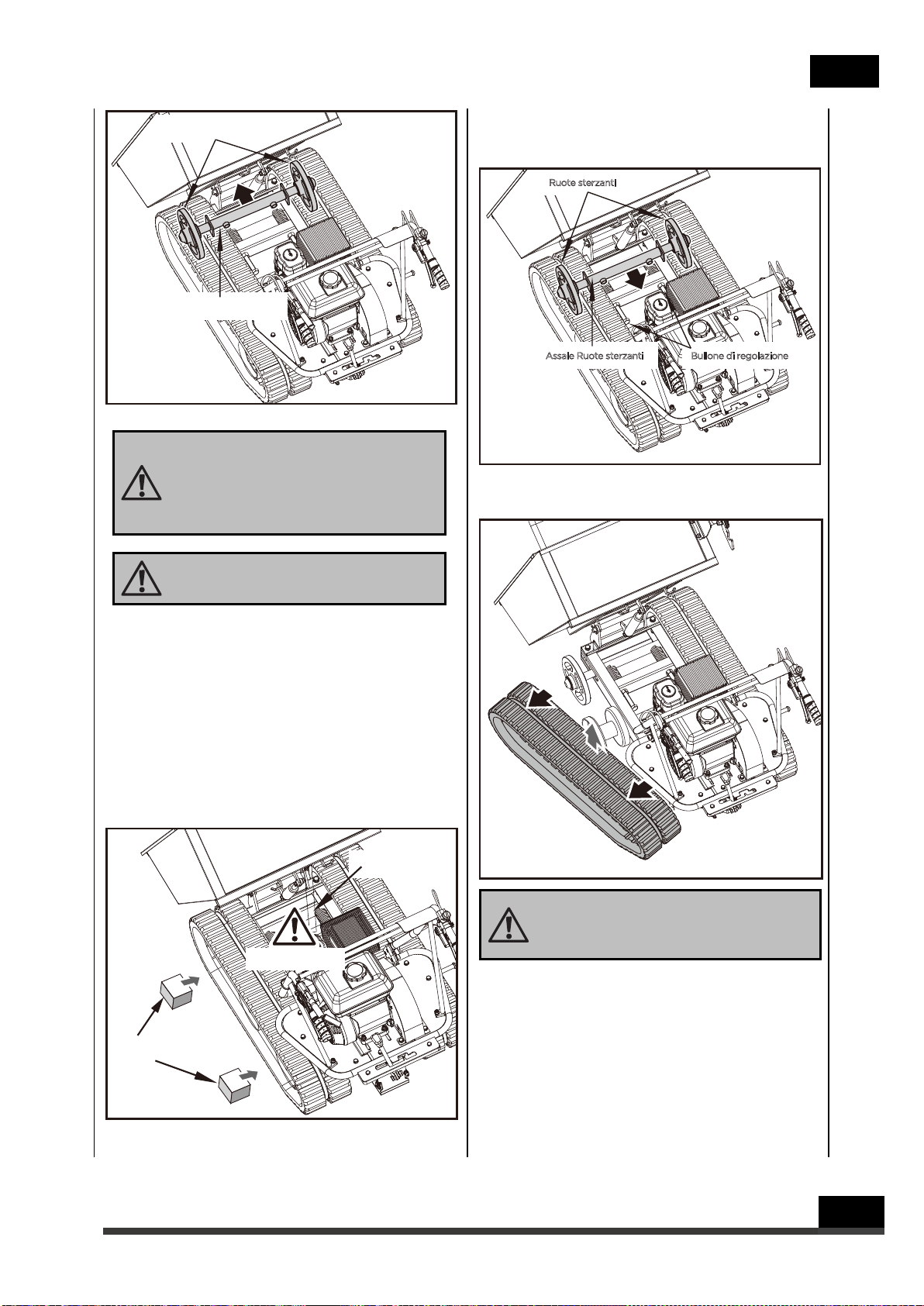 Ruote sterzanti

Assale Ruote sterzanti

Bullone di regolazione